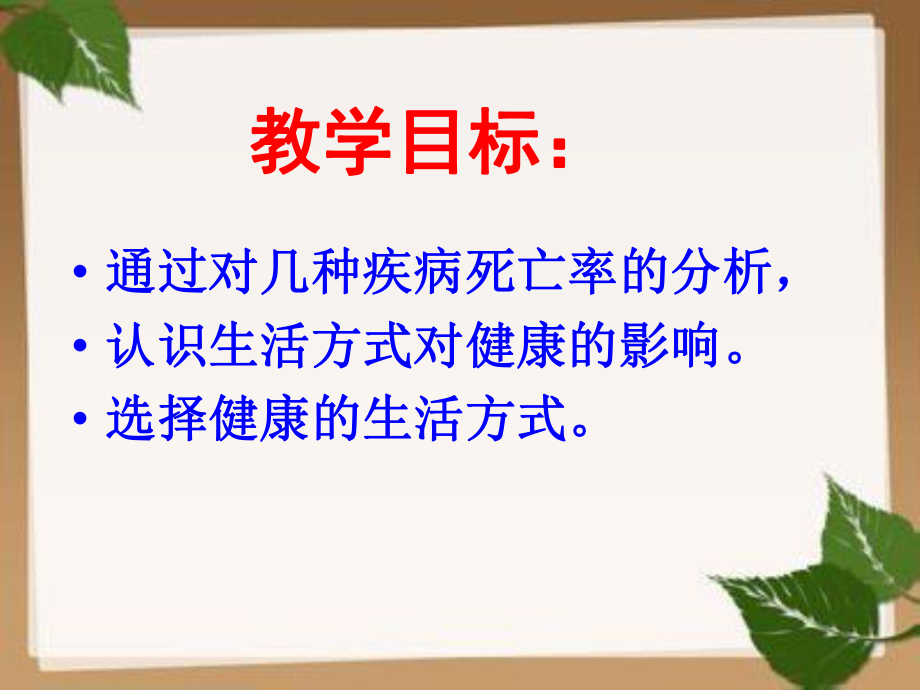 教学目标：

• 通过对几种疾病死亡率的分析，
• 认识生活方式对健康的影响。
• 选择健康的生活方式。